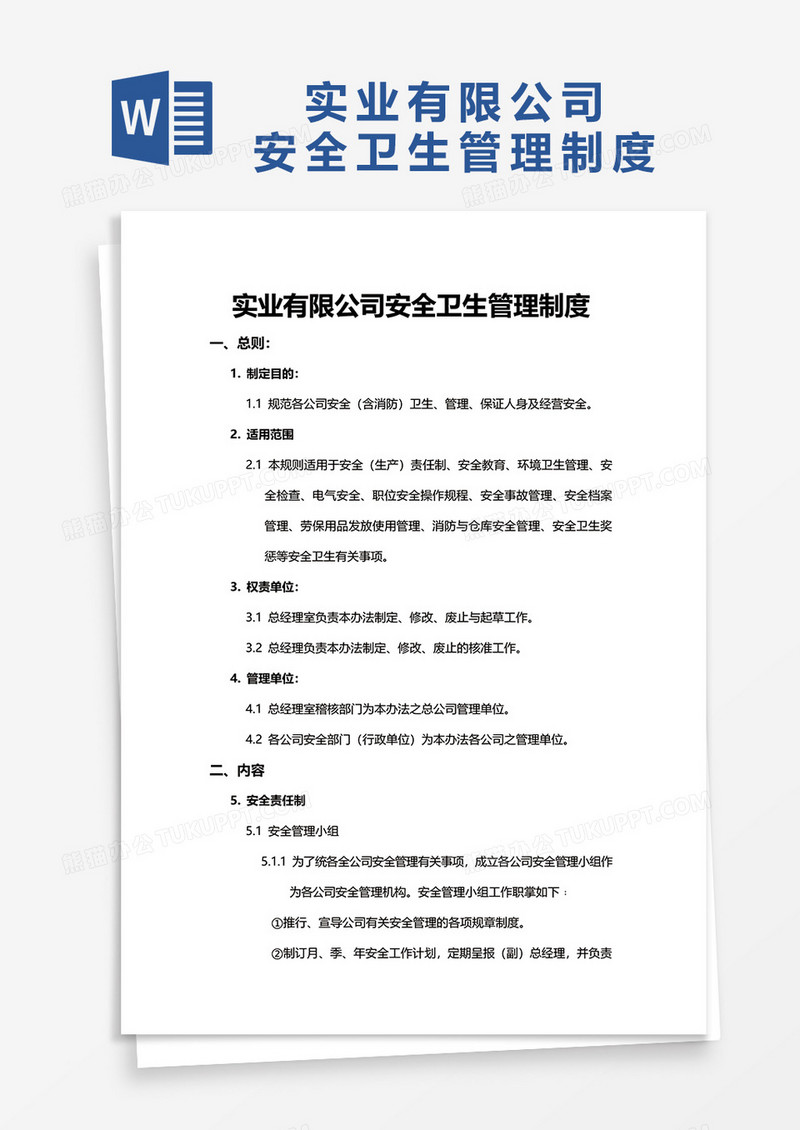 W

实业有限公司
安全卫生管理制度

熊猫办公 TUKUPPT.COM

实业有限公司安全卫生管理制度

一、总则：

1. 制定目的：

1.1 规范各公司安全（含消防）卫生、管理、保证人身及经营安全。

2. 适用范围

2.1 本规则适用于安全（生产）责任制、安全教育、环境卫生管理、安全检查、电气安全、职位安全操作规程、安全事故管理、安全档案管理、劳保用品发放使用管理、消防与仓库安全管理、安全卫生奖惩等安全卫生有关事项。

3. 权责单位：

3.1 总经理室负责本办法制定、修改、废止与起草工作。

3.2 总经理负责本办法制定、修改、废止的核准工作。

4. 管理单位：

4.1 总经理室稽核部门为本办法之总公司管理单位。

4.2 各公司安全部门（行政单位）为本办法各公司之管理单位。

二、内容

5. 安全责任制

5.1 安全管理小组

5.1.1 为了统各全公司安全管理有关事项，成立各公司安全管理小组作为各公司安全管理机构。安全管理小组工作职掌如下：

①推行、宣导公司有关安全管理的各项规章制度。

②制订月、季、年安全工作计划，定期呈报（副）总经理，并负责